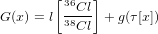 $G(x) = l\left[\frac{^{36}Cl}{^{38}Cl}\right] + g(\tau[x])$